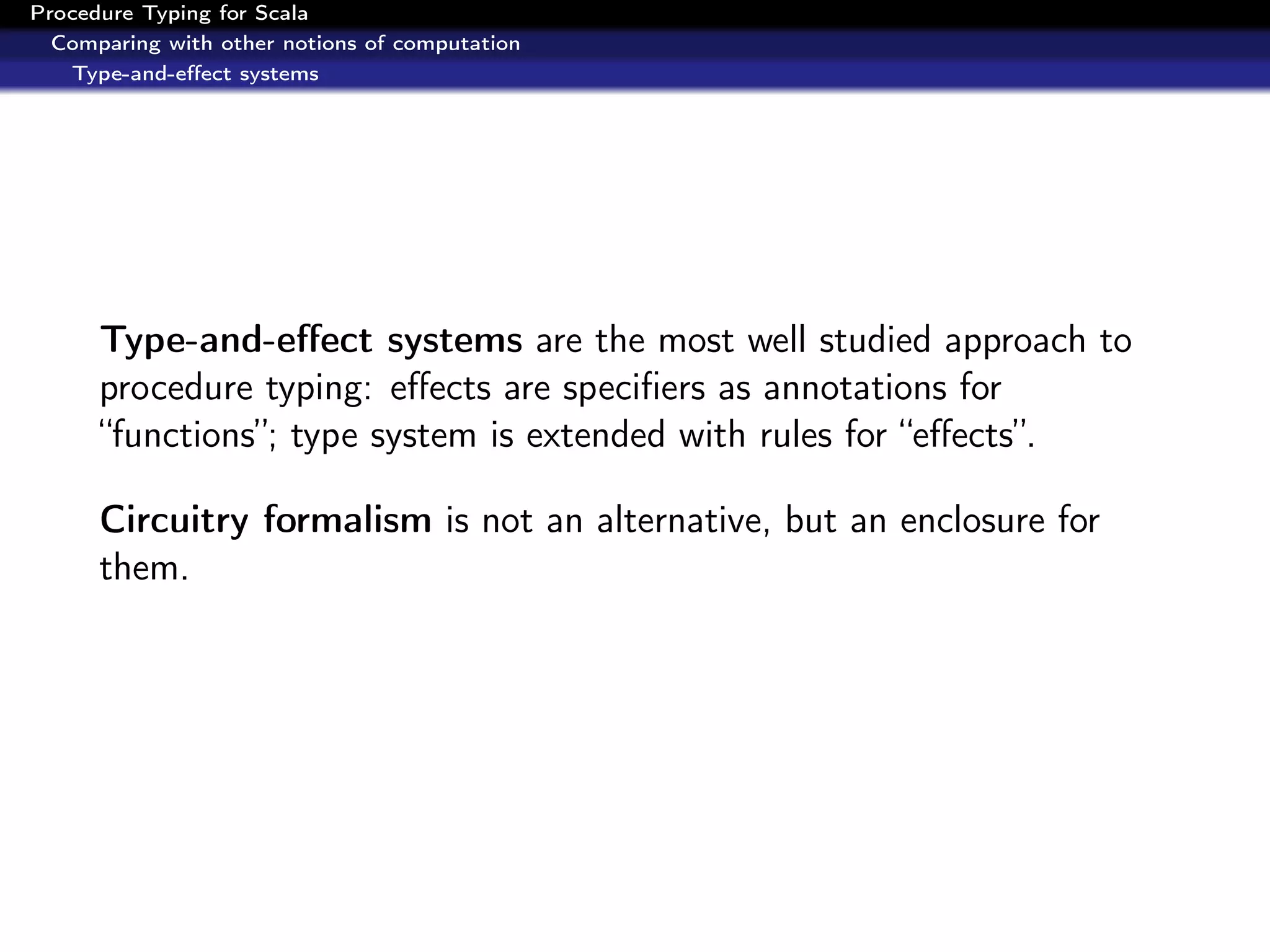 Procedure Typing for Scala
Comparing with other notions of computation
Type-and-effect systems

Type-and-effect systems are the most well studied approach to procedure typing: effects are specifiers as annotations for “functions”; type system is extended with rules for “effects”.

Circuitry formalism is not an alternative, but an enclosure for them.